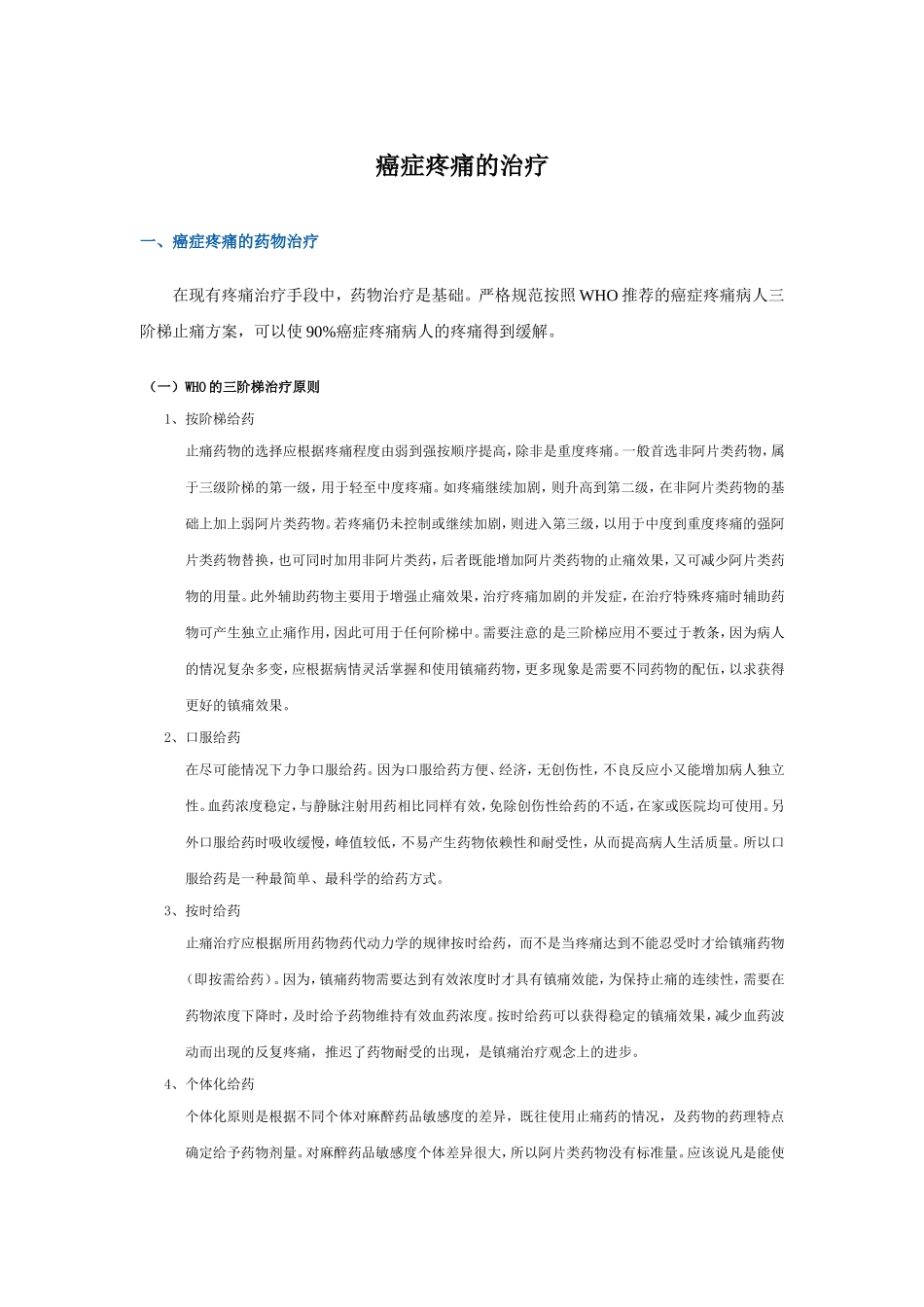 癌症疼痛的治疗

一、癌症疼痛的药物治疗

在现有疼痛治疗手段中，药物治疗是基础。严格规范按照WHO推荐的癌症疼痛病人三阶梯止痛方案，可以使90%癌症疼痛病人的疼痛得到缓解。

（一）WHO的三阶梯治疗原则

1、按阶梯给药

止痛药物的选择应根据疼痛程度由弱到强按顺序提高，除非是重度疼痛。一般首选非阿片类药物，属于三级阶梯的第一级，用于轻至中度疼痛。如疼痛继续加剧，则升高到第二级，在非阿片类药物的基础上加上弱阿片类药物。若疼痛仍未控制或继续加剧，则进入第三级，以用于中度到重度疼痛的强阿片类药物替换，也可同时加用非阿片类药，后者既能增加阿片类药物的止痛效果，又可减少阿片类药物的用量。此外辅助药物主要用于增强止痛效果，治疗疼痛加剧的并发症，在治疗特殊疼痛时辅助药物可产生独立止痛作用，因此可用于任何阶梯中。需要注意的是三阶梯应用不要过于教条，因为病人的情况复杂多变，应根据病情灵活掌握和使用镇痛药物，更多现象是需要不同药物的配伍，以求获得更好的镇痛效果。

2、口服给药

在尽可能情况下力争口服给药。因为口服给药方便、经济，无创伤性，不良反应小又能增加病人独立性。血药浓度稳定，与静脉注射用药相比同样有效，免除创伤性给药的不适，在家或医院均可使用。另外口服给药时吸收缓慢，峰值较低，不易产生药物依赖性和耐受性，从而提高病人生活质量。所以口服给药是一种最简单、最科学的给药方式。

3、按时给药

止痛治疗应根据所用药物药代动力学的规律按时给药，而不是当疼痛达到不能忍受时才给镇痛药物（即按需给药）。因为，镇痛药物需要达到有效浓度时才具有镇痛效能，为保持止痛的连续性，需要在药物浓度下降时，及时给予药物维持有效血药浓度。按时给药可以获得稳定的镇痛效果，减少血药波动而出现的反复疼痛，推迟了药物耐受的出现，是镇痛治疗观念上的进步。

4、个体化给药

个体化原则是根据不同个体对麻醉药品敏感度的差异，既往使用止痛药的情况，及药物的药理特点确定给予药物剂量。对麻醉药品敏感度个体差异很大，所以阿片类药物没有标准量。应该说凡是能使